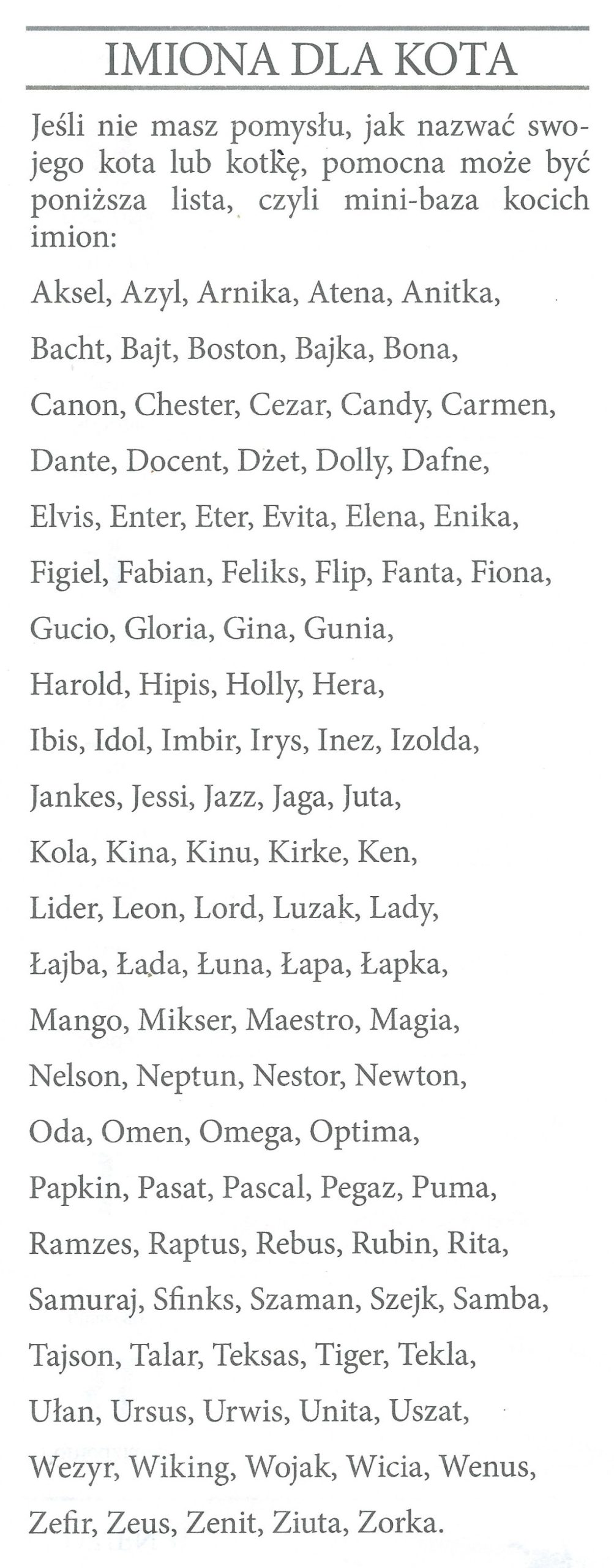 IMIONA DLA KOTA

Jeśli nie masz pomysłu, jak nazwać swojego kota lub kotkę, pomocna może być poniższa lista, czyli mini-baza kocich imion:

Aksel, Azyl, Arnika, Atena, Anitka,

Bacht, Bajt, Boston, Bajka, Bona,

Canon, Chester, Cezar, Candy, Carmen,

Dante, Docent, Dżet, Dolly, Dafne,

Elvis, Enter, Eter, Evita, Elena, Enika,

Figiel, Fabian, Feliks, Flip, Fanta, Fiona,

Gucio, Gloria, Gina, Gunia,

Harold, Hipis, Holly, Hera,

Ibis, Idol, Imbir, Irys, Inez, Izolda,

Jankes, Jessi, Jazz, Jaga, Juta,

Kola, Kina, Kinu, Kirke, Ken,

Lider, Leon, Lord, Luzak, Lady,

Łajba, Łada, Łuna, Łapa, Łapka,

Mango, Mikser, Maestro, Magia,

Nelson, Neptun, Nestor, Newton,

Oda, Omen, Omega, Optima,

Papkin, Pasat, Pascal, Pegaz, Puma,

Ramzes, Raptus, Rebus, Rubin, Rita,

Samuraj, Sfinks, Szaman, Szejk, Samba,

Tajson, Talar, Teksas, Tiger, Tekla,

Ułan, Ursus, Urwis, Unita, Uszat,

Wezyr, Wiking, Wojak, Wicia, Wenus,

Zefir, Zeus, Zenit, Ziuta, Zorka.